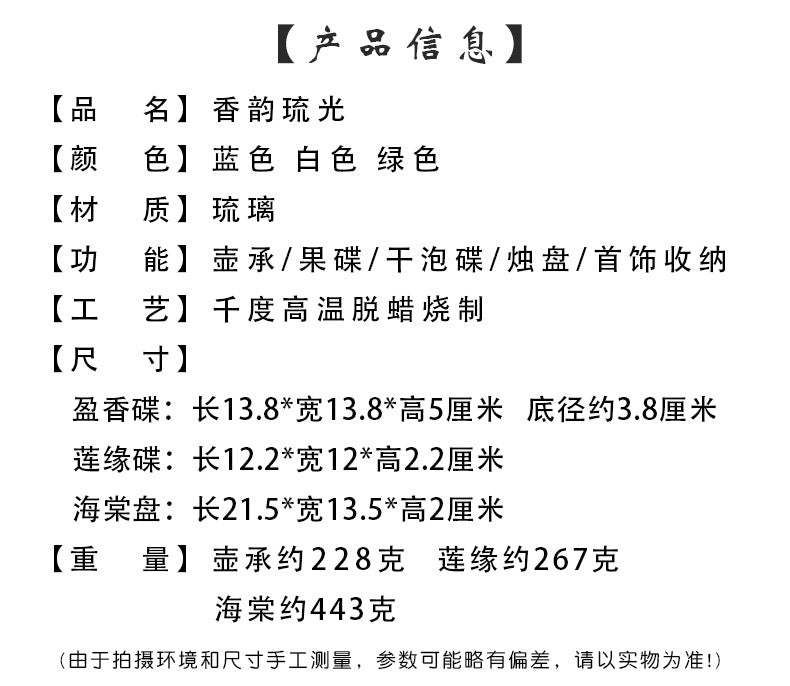 【产品信息】

【品 名】香韵琉光

【颜 色】蓝色 白色 绿色

【材 质】琉璃

【功 能】壶承/果碟/干泡碟/烛盘/首饰收纳

【工 艺】千度高温脱蜡烧制

【尺 寸】

盈香碟：长13.8*宽13.8*高5厘米 底径约3.8厘米

莲缘碟：长12.2*宽12*高2.2厘米

海棠盘：长21.5*宽13.5*高2厘米

【重 量】壶承约228克 莲缘约267克

海棠约443克

（由于拍摄环境和尺寸手工测量，参数可能略有偏差，请以实物为准！）